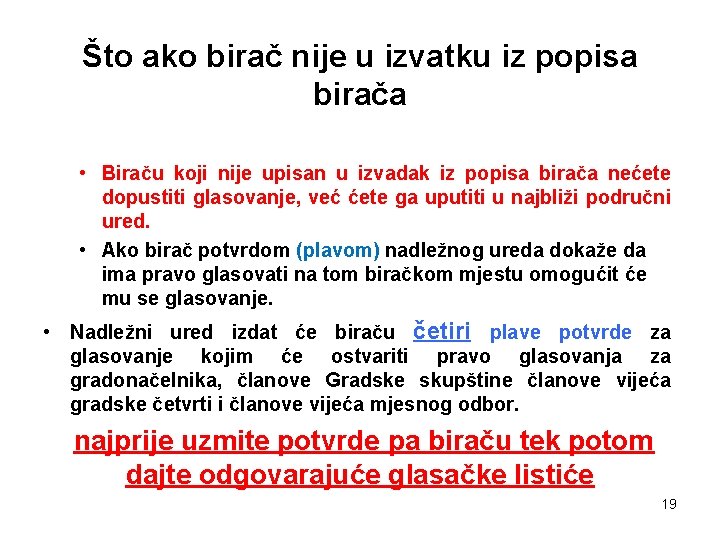 Što ako birač nije u izvatku iz popisa birača

• Biraču koji nije upisan u izvadak iz popisa birača nećete dopustiti glasovanje, već ćete ga uputiti u najbliži područni ured.

• Ako birač potvrdom (plavom) nadležnog ureda dokaže da ima pravo glasovati na tom biračkom mjestu omogućit će mu se glasovanje.

• Nadležni ured izdat će biraču četiri plave potvrde za glasovanje kojim će ostvariti pravo glasovanja za gradonačelnika, članove Gradske skupštine članove vijeća gradske četvrti i članove vijeća mjesnog odbor.

najprije uzmite potvrde pa biraču tek potom dajte odgovarajuće glasačke listiće

19